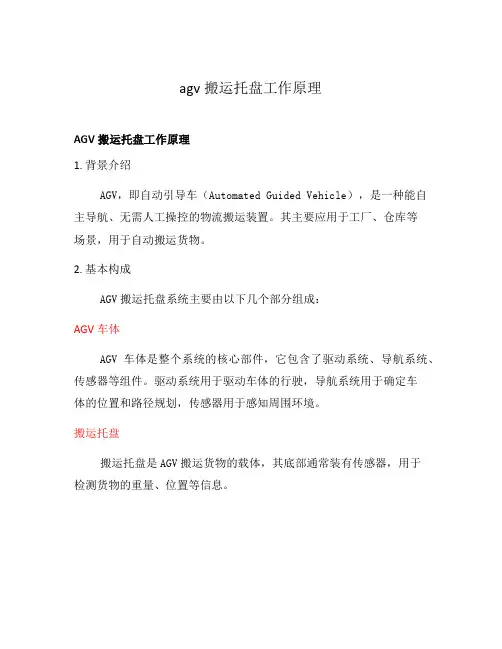 agv 搬运托盘工作原理

AGV 搬运托盘工作原理

1. 背景介绍

AGV，即自动引导车（Automated Guided Vehicle），是一种能自主导航、无需人工操控的物流搬运装置。其主要应用于工厂、仓库等场景，用于自动搬运货物。

2. 基本构成

AGV 搬运托盘系统主要由以下几个部分组成：

AGV 车体

AGV 车体是整个系统的核心部件，它包含了驱动系统、导航系统、传感器等组件。驱动系统用于驱动车体的行驶，导航系统用于确定车体的位置和路径规划，传感器用于感知周围环境。

搬运托盘

搬运托盘是 AGV 搬运货物的载体，其底部通常装有传感器，用于检测货物的重量、位置等信息。